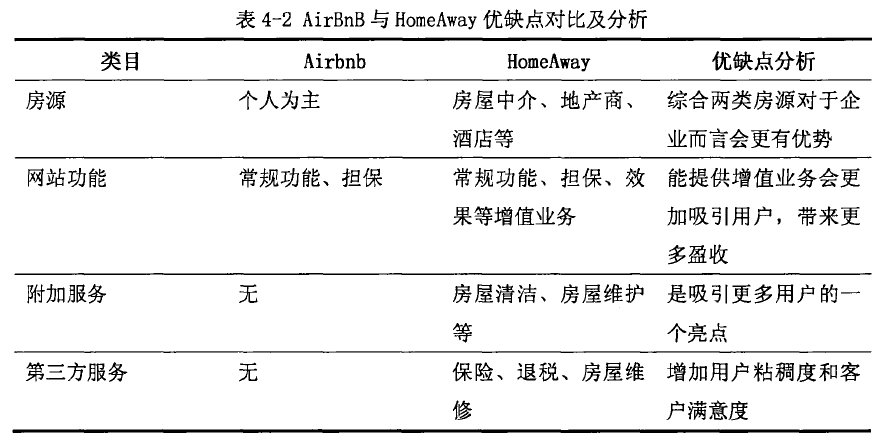 表 4-2 AirBnB 与 HomeAway 优缺点对比及分析

| 类目 | Airbnb | HomeAway | 优缺点分析 |
|---|---|---|---|
| 房源 | 个人为主 | 房屋中介、地产商、酒店等 | 综合两类房源对于企业而言会更有优势 |
| 网站功能 | 常规功能、担保 | 常规功能、担保、效果等增值业务 | 能提供增值业务会更加吸引用户，带来更多盈收 |
| 附加服务 | 无 | 房屋清洁、房屋维护等 | 是吸引更多用户的一个亮点 |
| 第三方服务 | 无 | 保险、退税、房屋维修 | 增加用户粘稠度和客户满意度 |